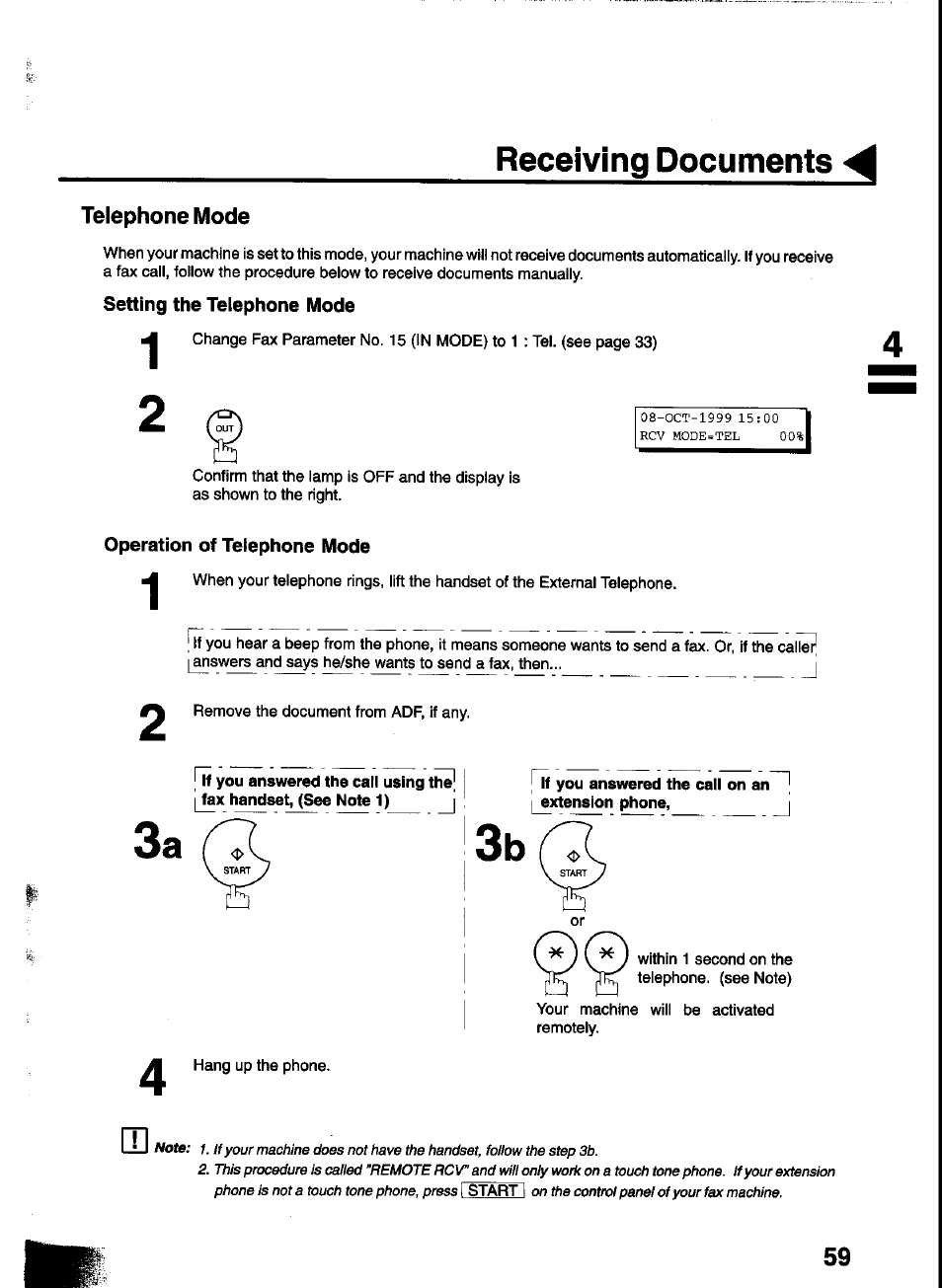 Receiving Documents

Telephone Mode

When your machine is set to this mode, your machine will not receive documents automatically. If you receive a fax call, follow the procedure below to receive documents manually.

Setting the Telephone Mode

1 Change Fax Parameter No. 15 (IN MODE) to 1 : Tel. (see page 33)

4

2 OUT

08-OCT-1999 15:00
RCV MODE=TEL 00%

Confirm that the lamp is OFF and the display is as shown to the right.

Operation of Telephone Mode

1 When your telephone rings, lift the handset of the External Telephone.

If you hear a beep from the phone, it means someone wants to send a fax. Or, if the caller answers and says he/she wants to send a fax, then...

2 Remove the document from ADF, if any.

If you answered the call using the fax handset, (See Note 1)

3a START

If you answered the call on an extension phone,

3b START

or

within 1 second on the telephone. (see Note)

Your machine will be activated remotely.

4 Hang up the phone.

Note: 1. If your machine does not have the handset, follow the step 3b.
2. This procedure is called "REMOTE RCV" and will only work on a touch tone phone. If your extension phone is not a touch tone phone, press START on the control panel of your fax machine.

59